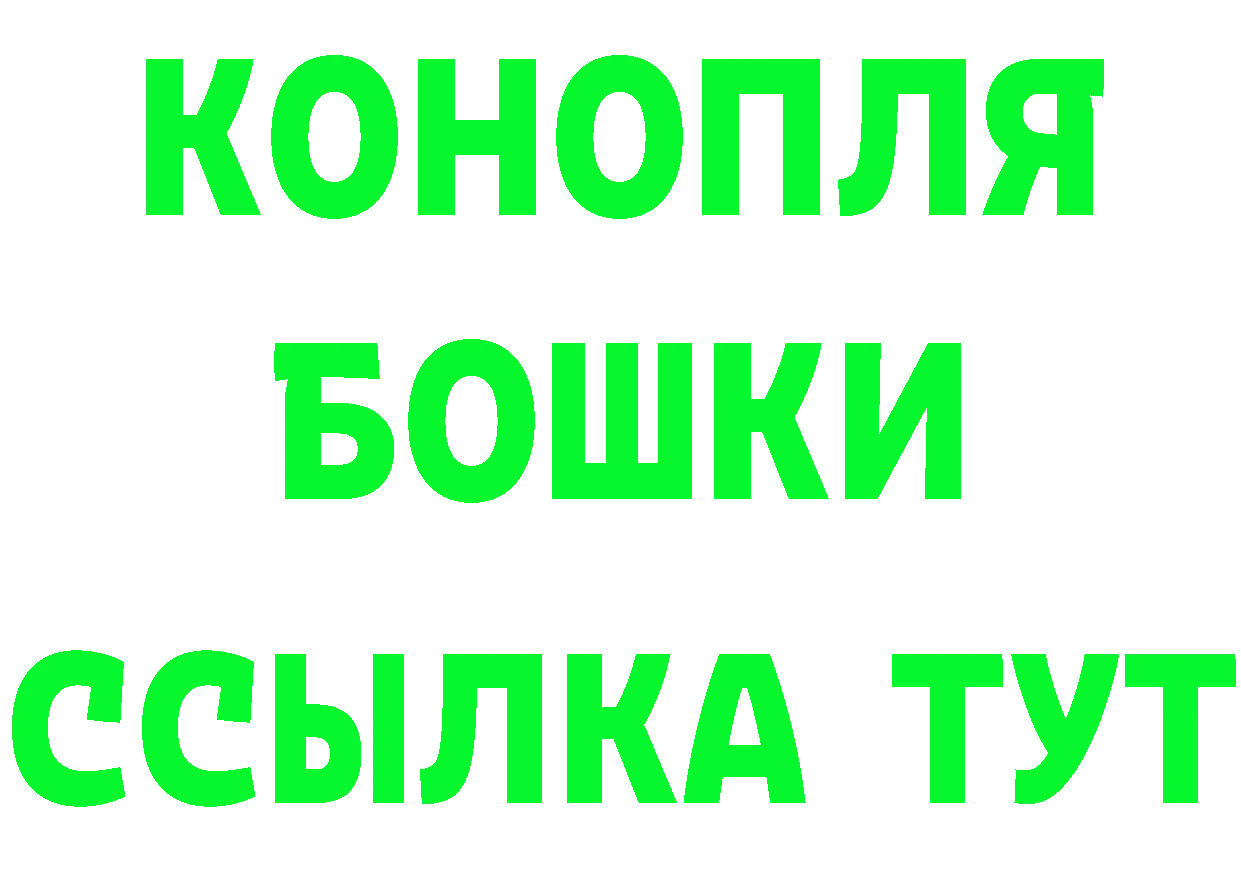 КОНОПЛЯ
БОШКИ
ССЫЛКА ТУТ